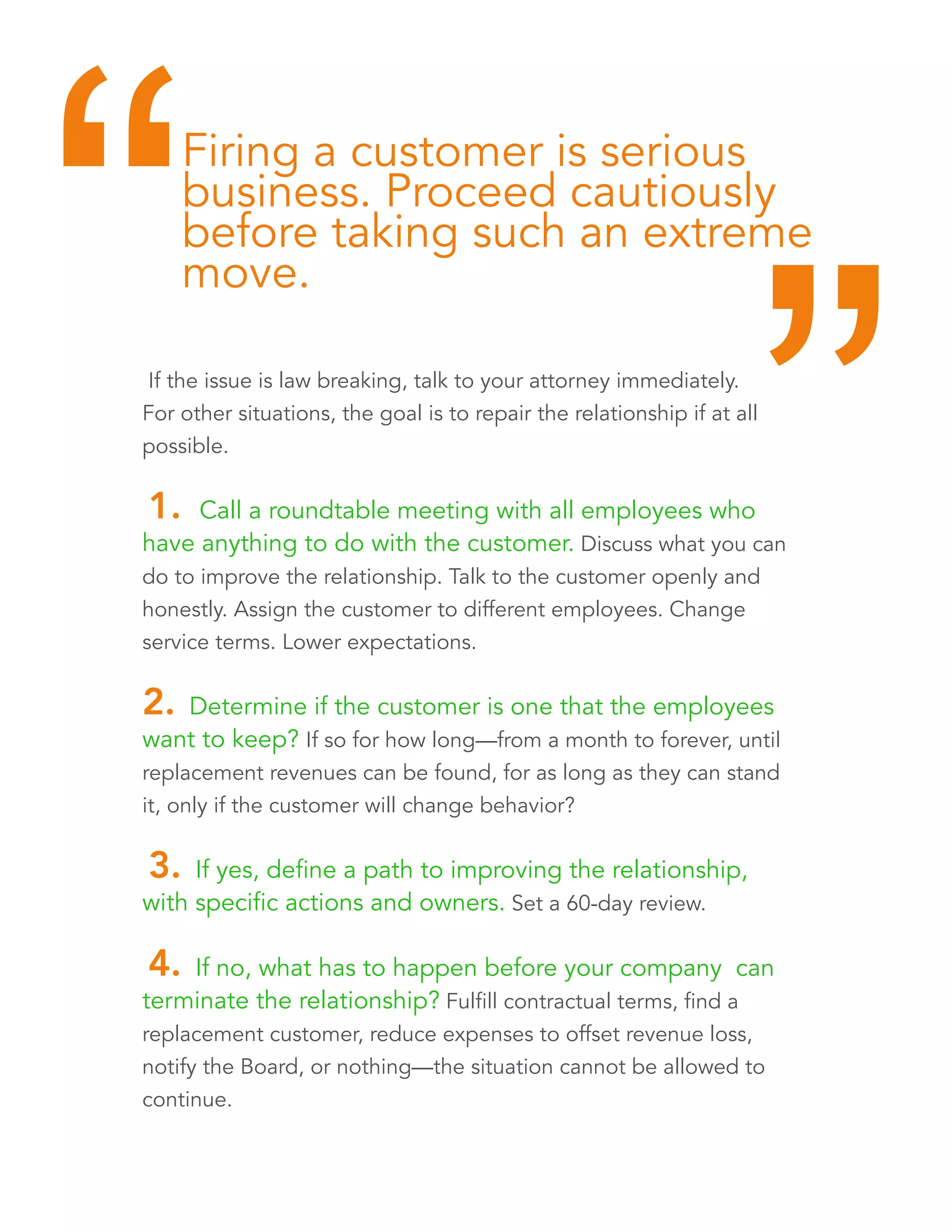 “Firing a customer is serious business. Proceed cautiously before taking such an extreme move.”

If the issue is law breaking, talk to your attorney immediately. For other situations, the goal is to repair the relationship if at all possible.

1. Call a roundtable meeting with all employees who have anything to do with the customer. Discuss what you can do to improve the relationship. Talk to the customer openly and honestly. Assign the customer to different employees. Change service terms. Lower expectations.

2. Determine if the customer is one that the employees want to keep? If so for how long—from a month to forever, until replacement revenues can be found, for as long as they can stand it, only if the customer will change behavior?

3. If yes, define a path to improving the relationship, with specific actions and owners. Set a 60-day review.

4. If no, what has to happen before your company can terminate the relationship? Fulfill contractual terms, find a replacement customer, reduce expenses to offset revenue loss, notify the Board, or nothing—the situation cannot be allowed to continue.